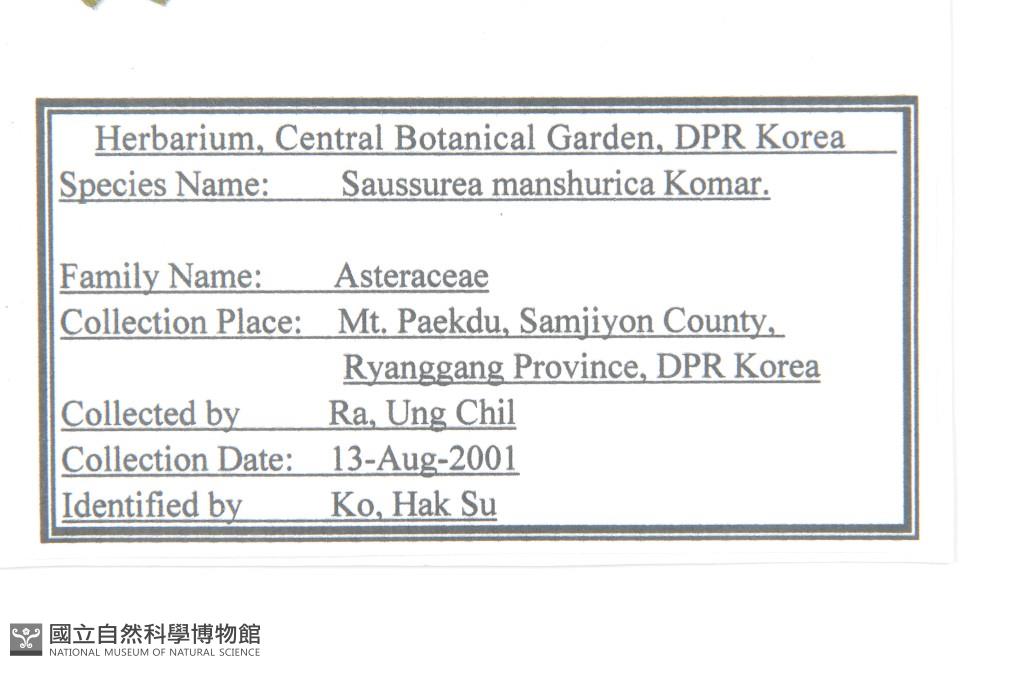 Herbarium, Central Botanical Garden, DPR Korea

Species Name: Saussurea manshurica Komar.

Family Name: Asteraceae
Collection Place: Mt. Paekdu, Samjiyon County, Ryanggang Province, DPR Korea
Collected by Ra, Ung Chil
Collection Date: 13-Aug-2001
Identified by Ko, Hak Su

國立自然科學博物館
NATIONAL MUSEUM OF NATURAL SCIENCE